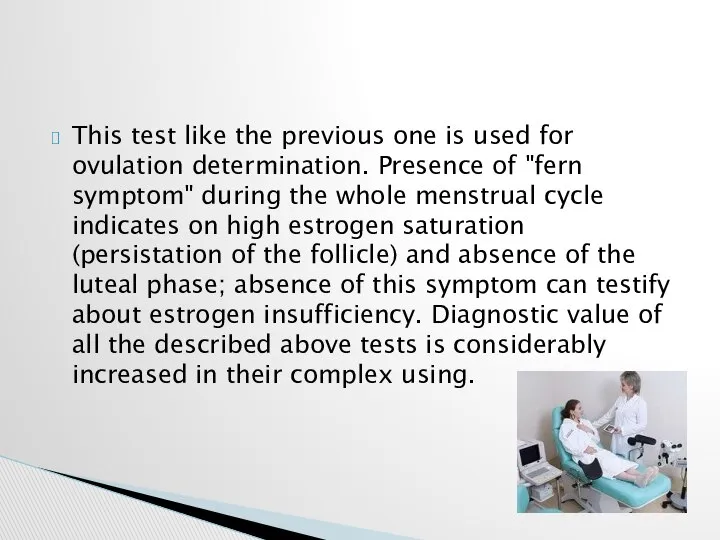 This test like the previous one is used for ovulation determination. Presence of "fern symptom" during the whole menstrual cycle indicates on high estrogen saturation (persistation of the follicle) and absence of the luteal phase; absence of this symptom can testify about estrogen insufficiency. Diagnostic value of all the described above tests is considerably increased in their complex using.